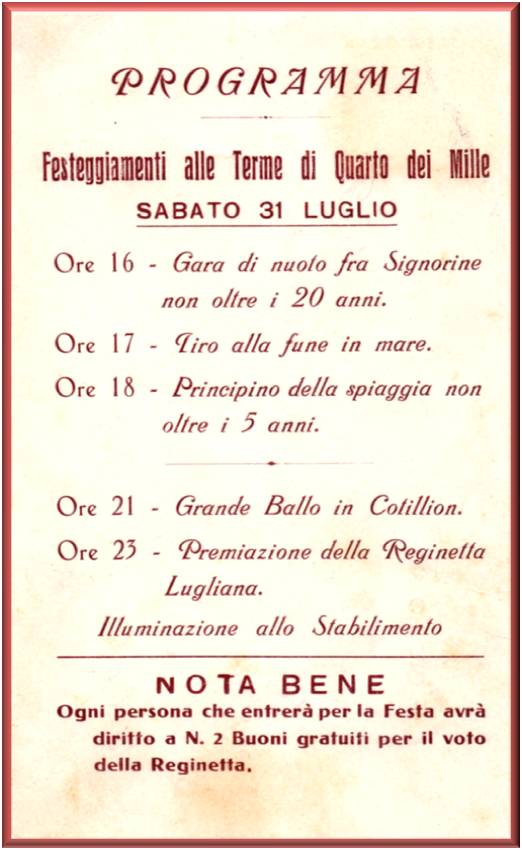 PROGRAMMA

Festeggiamenti alle Terme di Quarto dei Mille

SABATO 31 LUGLIO

Ore 16 - Gara di nuoto fra Signorine non oltre i 20 anni.

Ore 17 - Tiro alla fune in mare.

Ore 18 - Principino della spiaggia non oltre i 5 anni.

Ore 21 - Grande Ballo in Cotillion.

Ore 23 - Premiazione della Reginetta Lugliana.

Illuminazione allo Stabilimento

NOTA BENE

Ogni persona che entrerà per la Festa avrà diritto a N. 2 Buoni gratuiti per il voto della Reginetta.